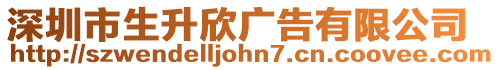 深圳市生升欣广告有限公司
http://szwendelljohn7.cn.coovee.com